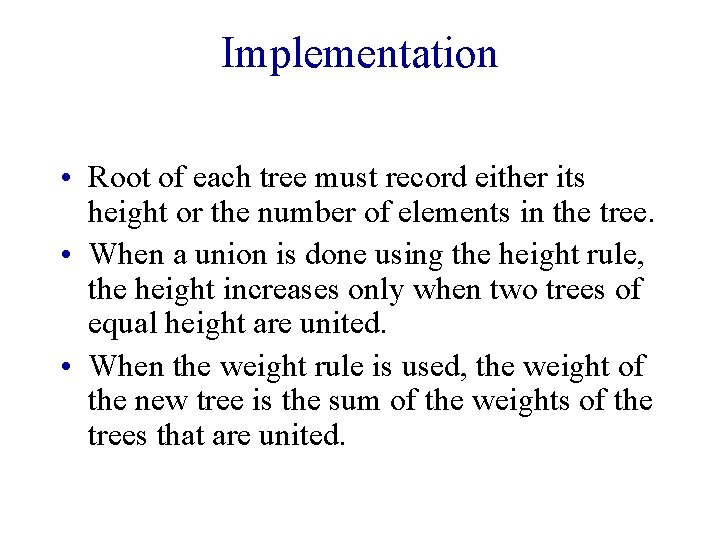 Implementation

• Root of each tree must record either its height or the number of elements in the tree.
• When a union is done using the height rule, the height increases only when two trees of equal height are united.
• When the weight rule is used, the weight of the new tree is the sum of the weights of the trees that are united.